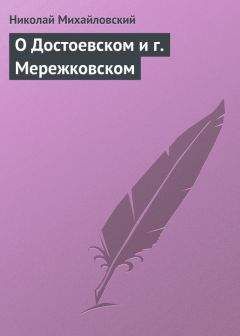 Николай Михайловский

О Достоевском и г. Мережковском